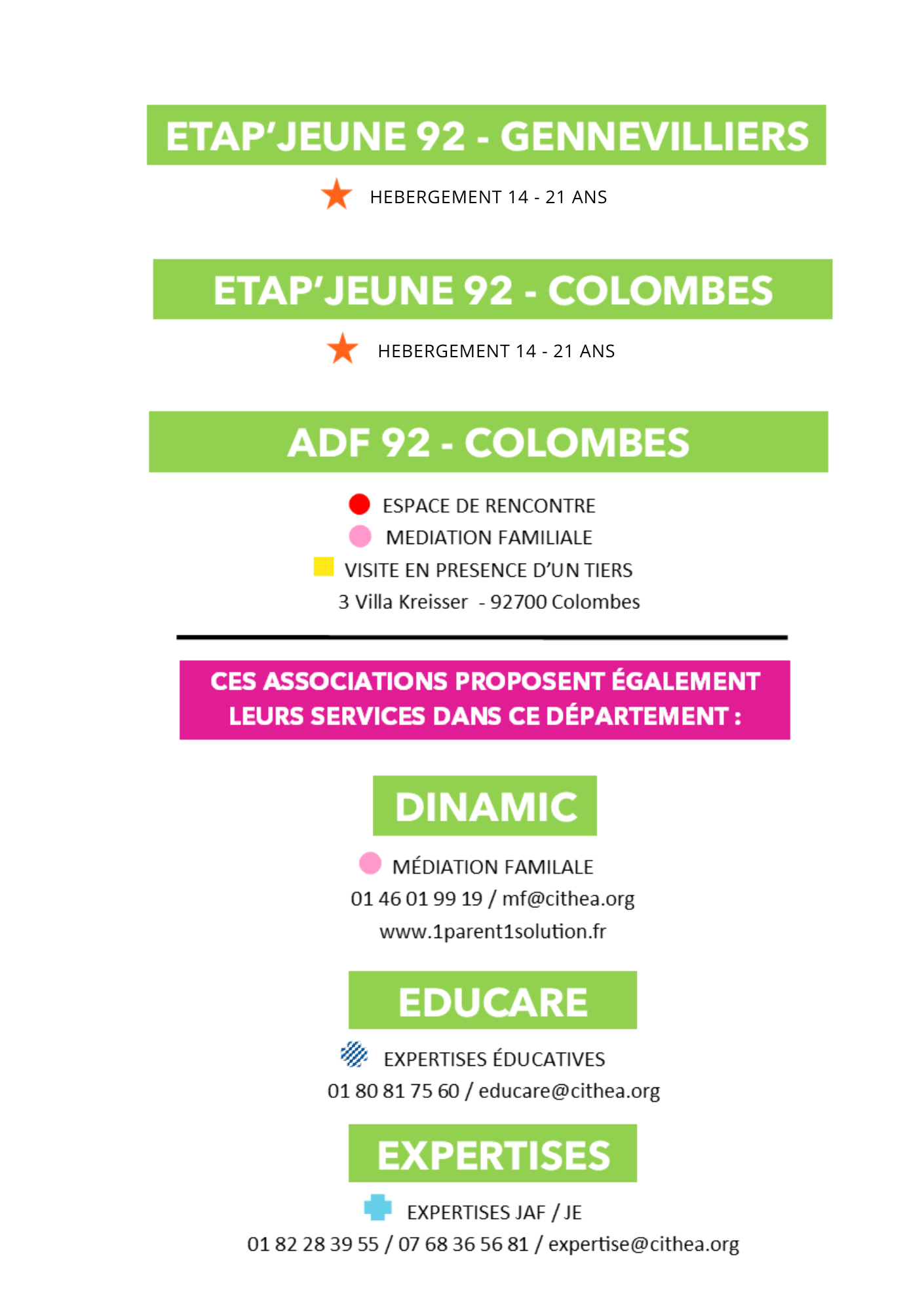 ETAP'JEUNE 92 - GENNEVILLIERS

HEBERGEMENT 14 - 21 ANS

ETAP'JEUNE 92 - COLOMBES

HEBERGEMENT 14 - 21 ANS

ADF 92 - COLOMBES

ESPACE DE RENCONTRE
MEDIATION FAMILIALE
VISITE EN PRESENCE D'UN TIERS
3 Villa Kreisser - 92700 Colombes

CES ASSOCIATIONS PROPOSENT ÉGALEMENT LEURS SERVICES DANS CE DÉPARTEMENT :

DINAMIC

MÉDIATION FAMILALE
01 46 01 99 19 / mf@cithea.org
www.1parent1solution.fr

EDUCARE

EXPERTISES ÉDUCATIVES
01 80 81 75 60 / educare@cithea.org

EXPERTISES

EXPERTISES JAF / JE
01 82 28 39 55 / 07 68 36 56 81 / expertise@cithea.org